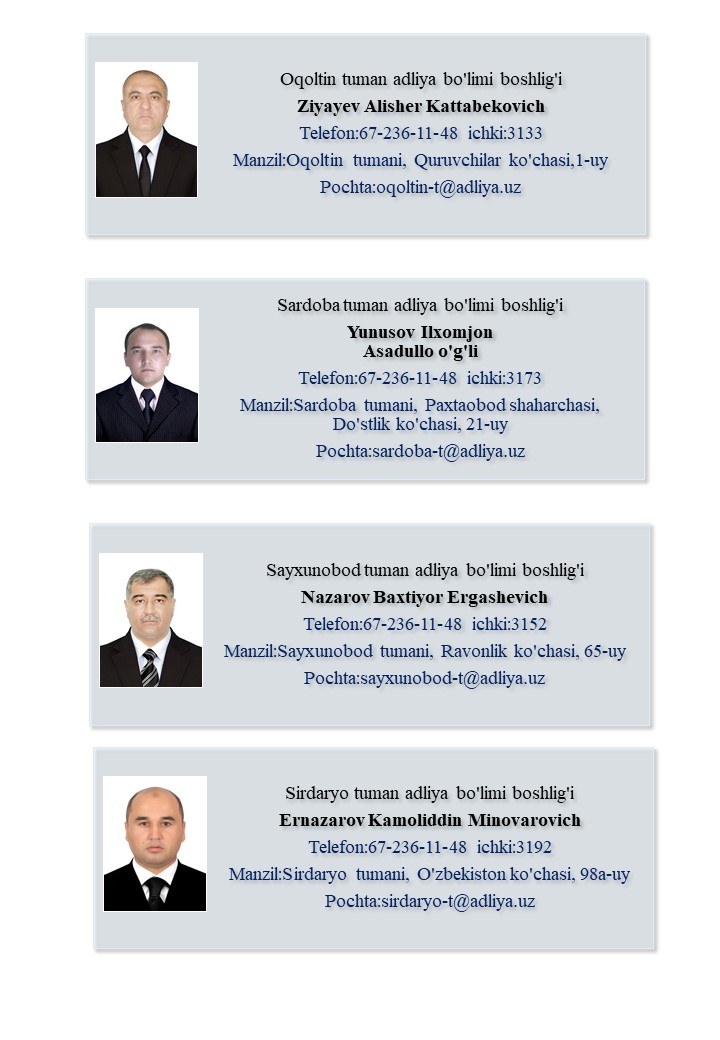 Oqoltin tuman adliya bo'limi boshlig'i
Ziyayev Alisher Kattabekovich
Telefon:67-236-11-48 ichki:3133
Manzil:Oqoltin tumani, Quruvchilar ko'chasi,1-uy
Pochta:oqoltin-t@adliya.uz

Sardoba tuman adliya bo'limi boshlig'i
Yunusov Ilxomjon Asadullo o'g'li
Telefon:67-236-11-48 ichki:3173
Manzil:Sardoba tumani, Paxtaobod shaharchasi, Do'stlik ko'chasi, 21-uy
Pochta:sardoba-t@adliya.uz

Sayxunobod tuman adliya bo'limi boshlig'i
Nazarov Baxtiyor Ergashevich
Telefon:67-236-11-48 ichki:3152
Manzil:Sayxunobod tumani, Ravonlik ko'chasi, 65-uy
Pochta:sayxunobod-t@adliya.uz

Sirdaryo tuman adliya bo'limi boshlig'i
Ernazarov Kamoliddin Minovarovich
Telefon:67-236-11-48 ichki:3192
Manzil:Sirdaryo tumani, O'zbekiston ko'chasi, 98a-uy
Pochta:sirdaryo-t@adliya.uz